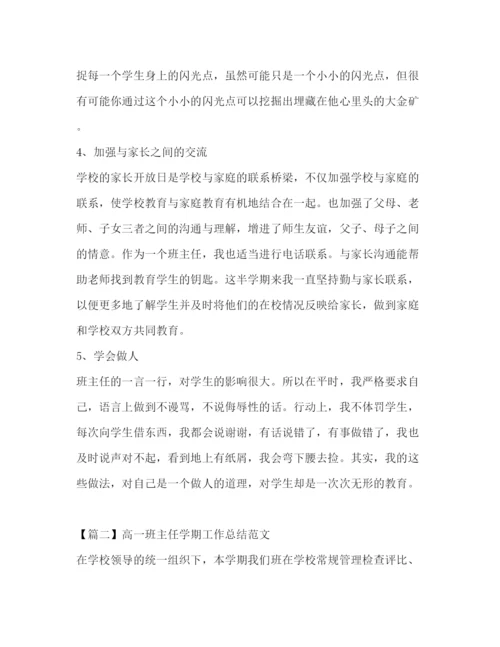 捉每一个学生身上的闪光点，虽然可能只是一个小小的闪光点，但很有可能你通过这个小小的闪光点可以挖掘出埋藏在他心里头的大金矿。

4、加强与家长之间的交流

学校的家长开放日是学校与家庭的联系桥梁，不仅加强学校与家庭的联系，使学校教育与家庭教育有机地结合在一起。也加强了父母、老师、子女三者之间的沟通与理解，增进了师生友谊，父子、母子之间的情意。作为一个班主任，我也适当进行电话联系。与家长沟通能帮助老师找到教育学生的钥匙。这半学期来我一直坚持勤与家长联系，以便更多地了解学生并及时将他们的在校情况反映给家长，做到家庭和学校双方共同教育。

5、学会做人

班主任的一言一行，对学生的影响很大。所以在平时，我严格要求自己，语言上做到不谩骂，不说侮辱性的话。行动上，我不体罚学生，每次向学生借东西，我都会说谢谢，有话说错了，有事做错了，我也及时说声对不起，看到地上有纸屑，我会弯下腰去捡。其实，我的这些做法，对自己是一个做人的道理，对学生却是一次次无形的教育。

【篇二】高一班主任学期工作总结范文

在学校领导的统一组织下，本学期我们班在学校常规管理检查评比、